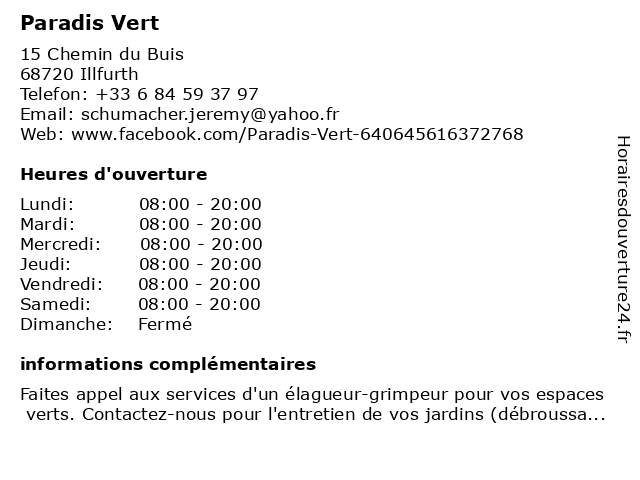 Paradis Vert

15 Chemin du Buis
68720 Illfurth
Telefon: +33 6 84 59 37 97
Email: schumacher.jeremy@yahoo.fr
Web: www.facebook.com/Paradis-Vert-640645616372768

Heures d'ouverture

Lundi: 08:00 - 20:00
Mardi: 08:00 - 20:00
Mercredi: 08:00 - 20:00
Jeudi: 08:00 - 20:00
Vendredi: 08:00 - 20:00
Samedi: 08:00 - 20:00
Dimanche: Fermé

informations complémentaires

Faites appel aux services d'un élagueur-grimpeur pour vos espaces verts. Contactez-nous pour l'entretien de vos jardins (débroussa...

Horairesdouverture24.fr